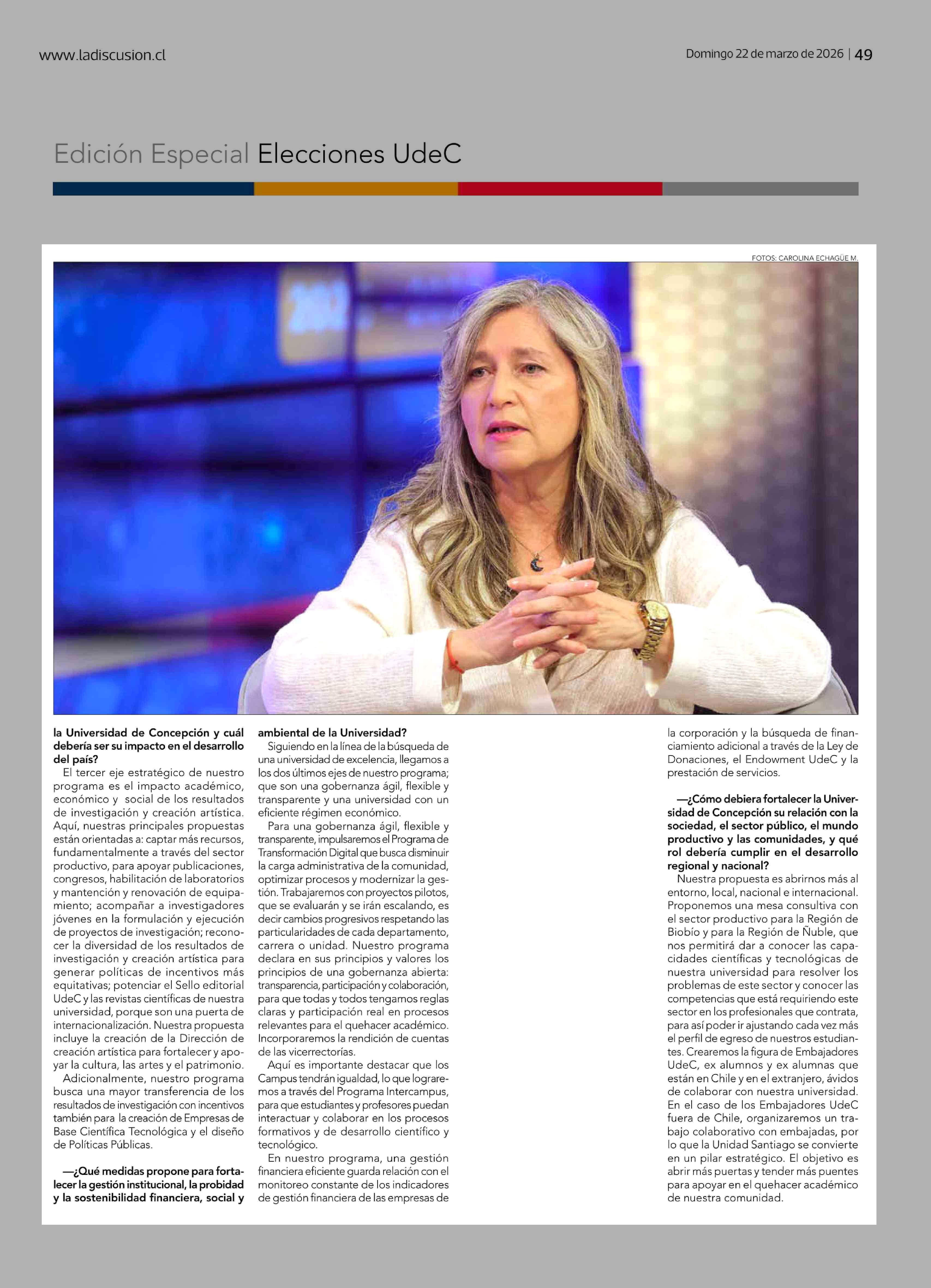 www.ladiscusion.cl

Domingo 22 de marzo de 2026 | 49

Edición Especial Elecciones UdeC

FOTOS: CAROLINA ECHAGÜE M.

la Universidad de Concepción y cuál debería ser su impacto en el desarrollo del país?

El tercer eje estratégico de nuestro programa es el impacto académico, económico y social de los resultados de investigación y creación artística. Aquí, nuestras principales propuestas están orientadas a: captar más recursos, fundamentalmente a través del sector productivo, para apoyar publicaciones, congresos, habilitación de laboratorios y mantención y renovación de equipamiento; acompañar a investigadores jóvenes en la formulación y ejecución de proyectos de investigación; reconocer la diversidad de los resultados de investigación y creación artística para generar políticas de incentivos más equitativas; potenciar el Sello editorial UdeC y las revistas científicas de nuestra universidad, porque son una puerta de internacionalización. Nuestra propuesta incluye la creación de la Dirección de creación artística para fortalecer y apoyar la cultura, las artes y el patrimonio.

Adicionalmente, nuestro programa busca una mayor transferencia de los resultados de investigación con incentivos también para la creación de Empresas de Base Científica Tecnológica y el diseño de Políticas Públicas.

—¿Qué medidas propone para fortalecer la gestión institucional, la probidad y la sostenibilidad financiera, social y ambiental de la Universidad?

Siguiendo en la línea de la búsqueda de una universidad de excelencia, llegamos a los dos últimos ejes de nuestro programa; que son una gobernanza ágil, flexible y transparente y una universidad con un eficiente régimen económico.

Para una gobernanza ágil, flexible y transparente, impulsaremos el Programa de Transformación Digital que busca disminuir la carga administrativa de la comunidad, optimizar procesos y modernizar la gestión. Trabajaremos con proyectos pilotos, que se evaluarán y se irán escalando, es decir cambios progresivos respetando las particularidades de cada departamento, carrera o unidad. Nuestro programa declara en sus principios y valores los principios de una gobernanza abierta: transparencia, participación y colaboración, para que todas y todos tengamos reglas claras y participación real en procesos relevantes para el quehacer académico. Incorporaremos la rendición de cuentas de las vicerrectorías.

Aquí es importante destacar que los Campus tendrán igualdad, lo que lograremos a través del Programa Intercampus, para que estudiantes y profesores puedan interactuar y colaborar en los procesos formativos y de desarrollo científico y tecnológico.

En nuestro programa, una gestión financiera eficiente guarda relación con el monitoreo constante de los indicadores de gestión financiera de las empresas de la corporación y la búsqueda de financiamiento adicional a través de la Ley de Donaciones, el Endowment UdeC y la prestación de servicios.

—¿Cómo debiera fortalecer la Universidad de Concepción su relación con la sociedad, el sector público, el mundo productivo y las comunidades, y qué rol debería cumplir en el desarrollo regional y nacional?

Nuestra propuesta es abrirnos más al entorno, local, nacional e internacional. Proponemos una mesa consultiva con el sector productivo para la Región de Biobío y para la Región de Ñuble, que nos permitirá dar a conocer las capacidades científicas y tecnológicas de nuestra universidad para resolver los problemas de este sector y conocer las competencias que está requiriendo este sector en los profesionales que contrata, para así poder ir ajustando cada vez más el perfil de egreso de nuestros estudiantes. Crearemos la figura de Embajadores UdeC, ex alumnos y ex alumnas que están en Chile y en el extranjero, ávidos de colaborar con nuestra universidad. En el caso de los Embajadores UdeC fuera de Chile, organizaremos un trabajo colaborativo con embajadas, por lo que la Unidad Santiago se convierte en un pilar estratégico. El objetivo es abrir más puertas y tender más puentes para apoyar en el quehacer académico de nuestra comunidad.